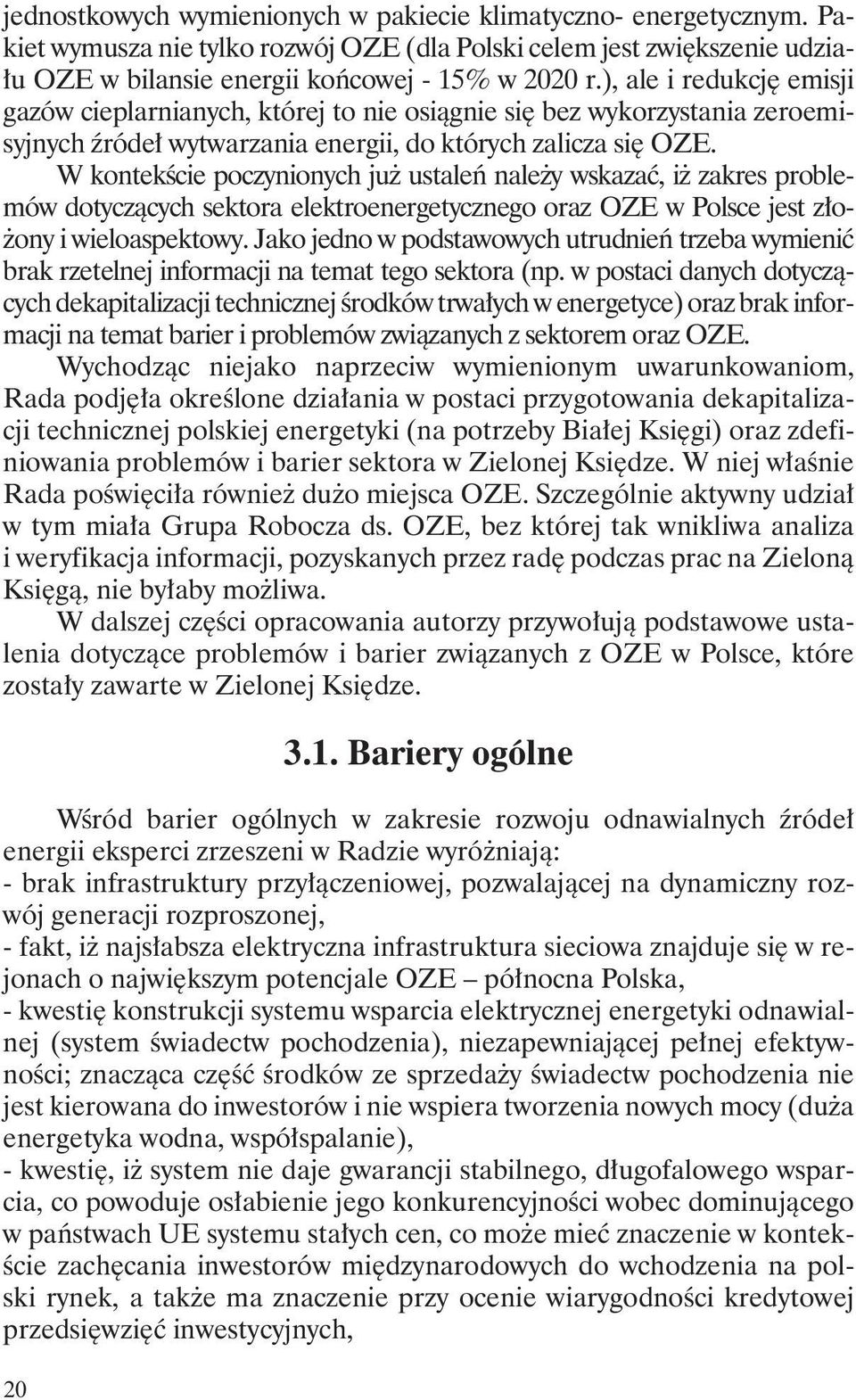 jednostkowych wymienionych w pakiecie klimatyczno- energetycznym. Pakiet wymusza nie tylko rozwój OZE (dla Polski celem jest zwiększenie udziału OZE w bilansie energii końcowej - 15% w 2020 r.), ale i redukcję emisji gazów cieplarnianych, której to nie osiągnie się bez wykorzystania zeroemisyjnych źródeł wytwarzania energii, do których zalicza się OZE.

W kontekście poczynionych już ustaleń należy wskazać, iż zakres problemów dotyczących sektora elektroenergetycznego oraz OZE w Polsce jest złożony i wieloaspektowy. Jako jedno w podstawowych utrudnień trzeba wymienić brak rzetelnej informacji na temat tego sektora (np. w postaci danych dotyczących dekapitalizacji technicznej środków trwałych w energetyce) oraz brak informacji na temat barier i problemów związanych z sektorem oraz OZE.

Wychodząc niejako naprzeciw wymienionym uwarunkowaniom, Rada podjęła określone działania w postaci przygotowania dekapitalizacji technicznej polskiej energetyki (na potrzeby Białej Księgi) oraz zdefiniowania problemów i barier sektora w Zielonej Księdze. W niej właśnie Rada poświęciła również dużo miejsca OZE. Szczególnie aktywny udział w tym miała Grupa Robocza ds. OZE, bez której tak wnikliwa analiza i weryfikacja informacji, pozyskanych przez radę podczas prac na Zieloną Księgą, nie byłaby możliwa.

W dalszej części opracowania autorzy przywołują podstawowe ustalenia dotyczące problemów i barier związanych z OZE w Polsce, które zostały zawarte w Zielonej Księdze.

3.1. Bariery ogólne

Wśród barier ogólnych w zakresie rozwoju odnawialnych źródeł energii eksperci zrzeszeni w Radzie wyróżniają:
- brak infrastruktury przyłączeniowej, pozwalającej na dynamiczny rozwój generacji rozproszonej,
- fakt, iż najsłabsza elektryczna infrastruktura sieciowa znajduje się w rejonach o największym potencjale OZE – północna Polska,
- kwestię konstrukcji systemu wsparcia elektrycznej energetyki odnawialnej (system świadectw pochodzenia), niezapewniającej pełnej efektywności; znacząca część środków ze sprzedaży świadectw pochodzenia nie jest kierowana do inwestorów i nie wspiera tworzenia nowych mocy (duża energetyka wodna, współspalanie),
- kwestię, iż system nie daje gwarancji stabilnego, długofalowego wsparcia, co powoduje osłabienie jego konkurencyjności wobec dominującego w państwach UE systemu stałych cen, co może mieć znaczenie w kontekście zachęcania inwestorów międzynarodowych do wchodzenia na polski rynek, a także ma znaczenie przy ocenie wiarygodności kredytowej przedsięwzięć inwestycyjnych,

20